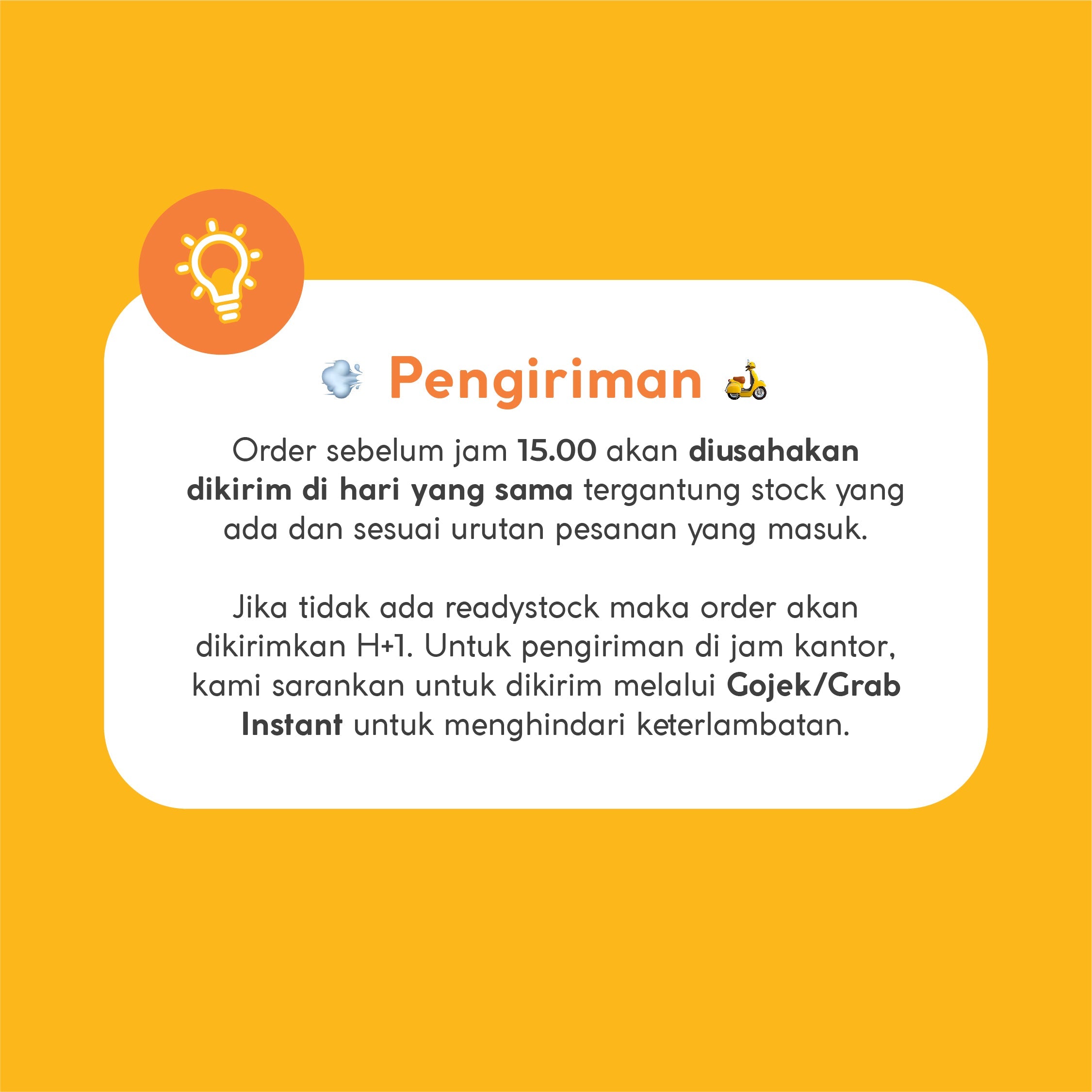 Pengiriman

Order sebelum jam 15.00 akan diusahakan dikirim di hari yang sama tergantung stock yang ada dan sesuai urutan pesanan yang masuk.

Jika tidak ada readystock maka order akan dikirimkan H+1. Untuk pengiriman di jam kantor, kami sarankan untuk dikirim melalui Gojek/Grab Instant untuk menghindari keterlambatan.